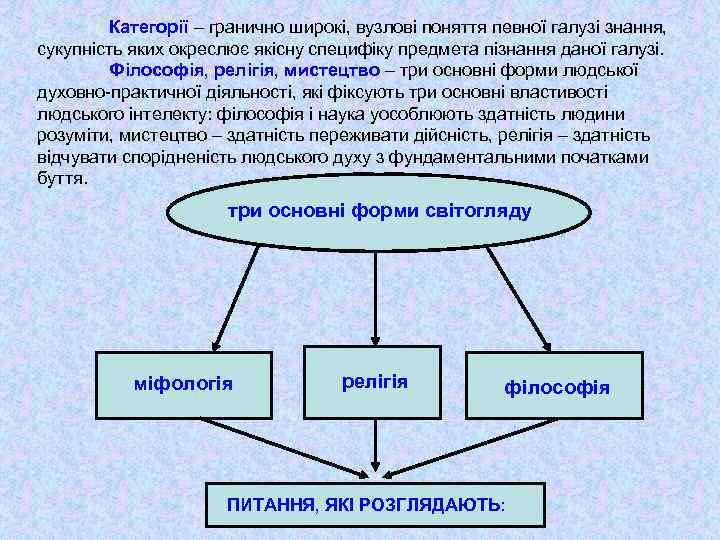 Категорії – гранично широкі, вузлові поняття певної галузі знання, сукупність яких окреслює якісну специфіку предмета пізнання даної галузі.

Філософія, релігія, мистецтво – три основні форми людської духовно-практичної діяльності, які фіксують три основні властивості людського інтелекту: філософія і наука уособлюють здатність людини розуміти, мистецтво – здатність переживати дійсність, релігія – здатність відчувати спорідненість людського духу з фундаментальними початками буття.

три основні форми світогляду

міфологія

релігія

філософія

ПИТАННЯ, ЯКІ РОЗГЛЯДАЮТЬ: